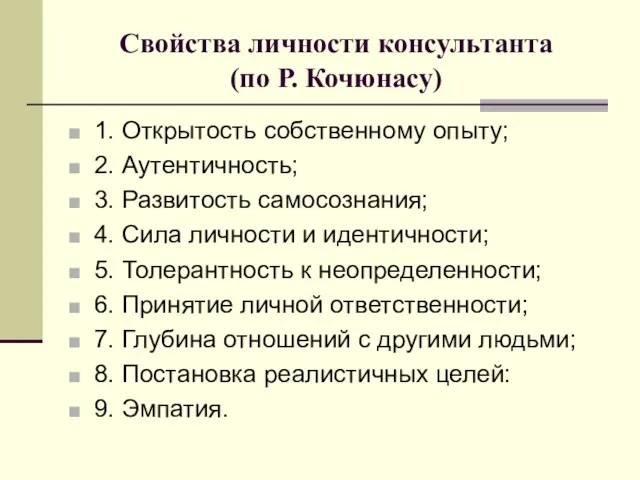 Свойства личности консультанта (по Р. Кочюнасу)

1. Открытость собственному опыту;
2. Аутентичность;
3. Развитость самосознания;
4. Сила личности и идентичности;
5. Толерантность к неопределенности;
6. Принятие личной ответственности;
7. Глубина отношений с другими людьми;
8. Постановка реалистичных целей:
9. Эмпатия.